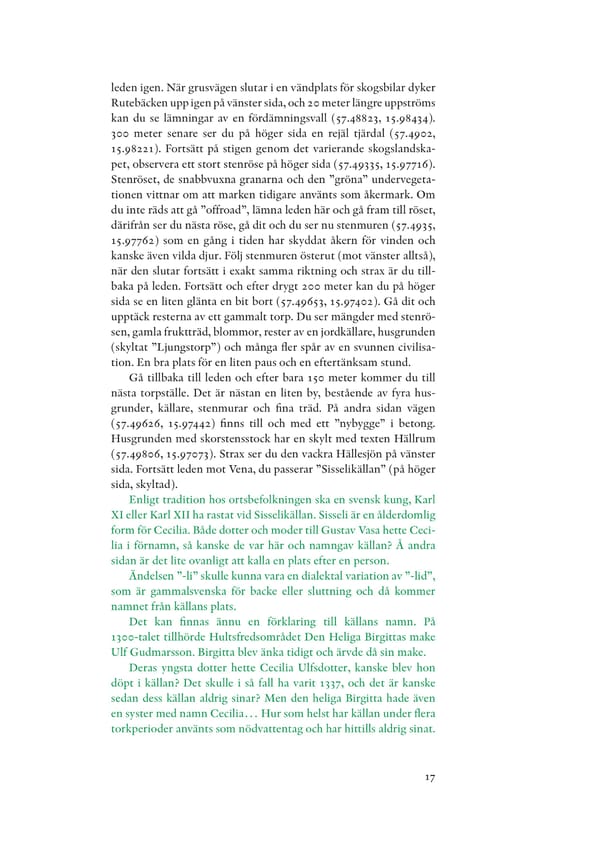 leden igen. När grusvägen slutar i en vändplats för skogsbilar dyker Rutebäcken upp igen på vänster sida, och 20 meter längre uppströms kan du se lämningar av en fördämningsvall (57.48823, 15.98434). 300 meter senare ser du på höger sida en rejäl tjärdal (57.4902, 15.98221). Fortsätt på stigen genom det varierande skogslandskapet, observera ett stort stenröse på höger sida (57.49335, 15.97716). Stenröset, de snabbvuxna granarna och den ”gröna” undervegetationen vittnar om att marken tidigare använts som åkermark. Om du inte räds att gå ”offroad”, lämna leden här och gå fram till röset, därifrån ser du nästa röse, gå dit och du ser nu stenmuren (57.4935, 15.97762) som en gång i tiden har skyddat åkern för vinden och kanske även vilda djur. Följ stenmuren österut (mot vänster alltså), när den slutar fortsätt i exakt samma riktning och strax är du tillbaka på leden. Fortsätt och efter drygt 200 meter kan du på höger sida se en liten glänta en bit bort (57.49653, 15.97402). Gå dit och upptäck resterna av ett gammalt torp. Du ser mängder med stenrösen, gamla fruktträd, blommor, rester av en jordkällare, husgrunden (skyltat ”Ljungstorp”) och många fler spår av en svunnen civilisation. En bra plats för en liten paus och en eftertänksam stund.

Gå tillbaka till leden och efter bara 150 meter kommer du till nästa torpställe. Det är nästan en liten by, bestående av fyra husgrunder, källare, stenmurar och fina träd. På andra sidan vägen (57.49626, 15.97442) finns till och med ett ”nybygge” i betong. Husgrunden med skorstensstock har en skylt med texten Hällrum (57.49806, 15.97073). Strax ser du den vackra Hällesjön på vänster sida. Fortsätt leden mot Vena, du passerar ”Sisselikällan” (på höger sida, skyltad).

Enligt tradition hos ortsbefolkningen ska en svensk kung, Karl XI eller Karl XII ha rastat vid Sisselikällan. Sisseli är en ålderdomlig form för Cecilia. Både dotter och moder till Gustav Vasa hette Cecilia i förnamn, så kanske de var här och namngav källan? Å andra sidan är det lite ovanligt att kalla en plats efter en person.

Ändelsen ”-li” skulle kunna vara en dialektal variation av ”-lid”, som är gammalsvenska för backe eller sluttning och då kommer namnet från källans plats.

Det kan finnas ännu en förklaring till källans namn. På 1300-talet tillhörde Hultsfredsområdet Den Heliga Birgittas make Ulf Gudmarsson. Birgitta blev änka tidigt och ärvde då sin make.

Deras yngsta dotter hette Cecilia Ulfsdotter, kanske blev hon döpt i källan? Det skulle i så fall ha varit 1337, och det är kanske sedan dess källan aldrig sinar? Men den heliga Birgitta hade även en syster med namn Cecilia… Hur som helst har källan under flera torkperioder använts som nödvattentag och har hittills aldrig sinat.

17